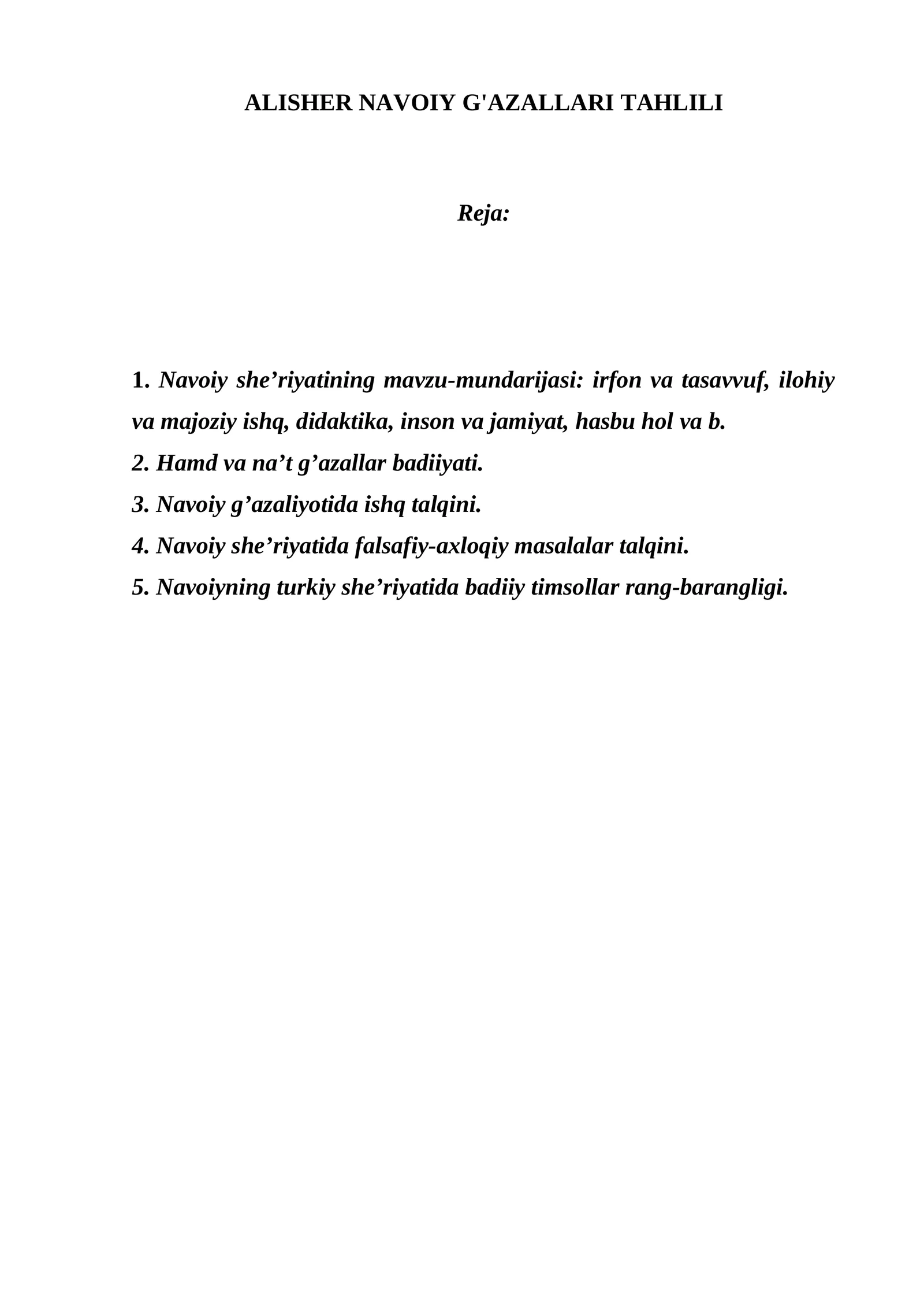 ALISHER NAVOIY G'AZALLARI TAHLILI

Reja:

1. Navoiy she'riyatining mavzu-mundarijasi: irfon va tasavvuf, ilohiy va majoziy ishq, didaktika, inson va jamiyat, hasbu hol va b.
2. Hamd va na't g'azallar badiiyati.
3. Navoiy g'azaliyotida ishq talqini.
4. Navoiy she'riyatida falsafiy-axloqiy masalalar talqini.
5. Navoiyning turkiy she'riyatida badiiy timsollar rang-barangligi.